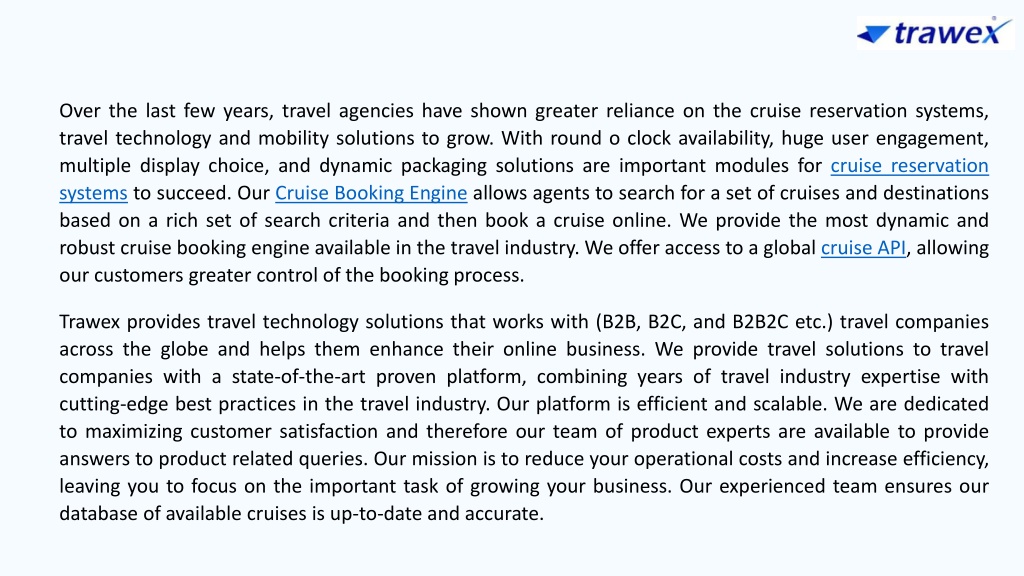 trawex

Over the last few years, travel agencies have shown greater reliance on the cruise reservation systems, travel technology and mobility solutions to grow. With round o clock availability, huge user engagement, multiple display choice, and dynamic packaging solutions are important modules for cruise reservation systems to succeed. Our Cruise Booking Engine allows agents to search for a set of cruises and destinations based on a rich set of search criteria and then book a cruise online. We provide the most dynamic and robust cruise booking engine available in the travel industry. We offer access to a global cruise API, allowing our customers greater control of the booking process.

Trawex provides travel technology solutions that works with (B2B, B2C, and B2B2C etc.) travel companies across the globe and helps them enhance their online business. We provide travel solutions to travel companies with a state-of-the-art proven platform, combining years of travel industry expertise with cutting-edge best practices in the travel industry. Our platform is efficient and scalable. We are dedicated to maximizing customer satisfaction and therefore our team of product experts are available to provide answers to product related queries. Our mission is to reduce your operational costs and increase efficiency, leaving you to focus on the important task of growing your business. Our experienced team ensures our database of available cruises is up-to-date and accurate.